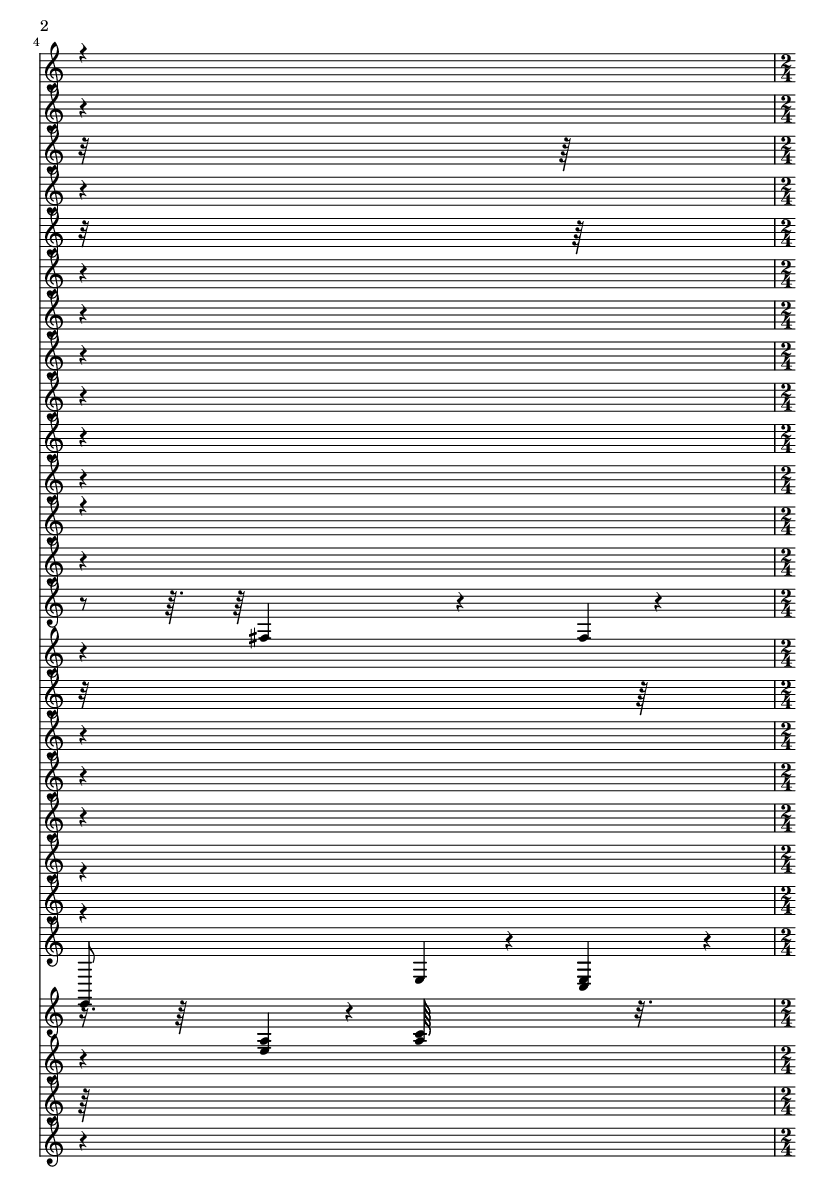 2
4